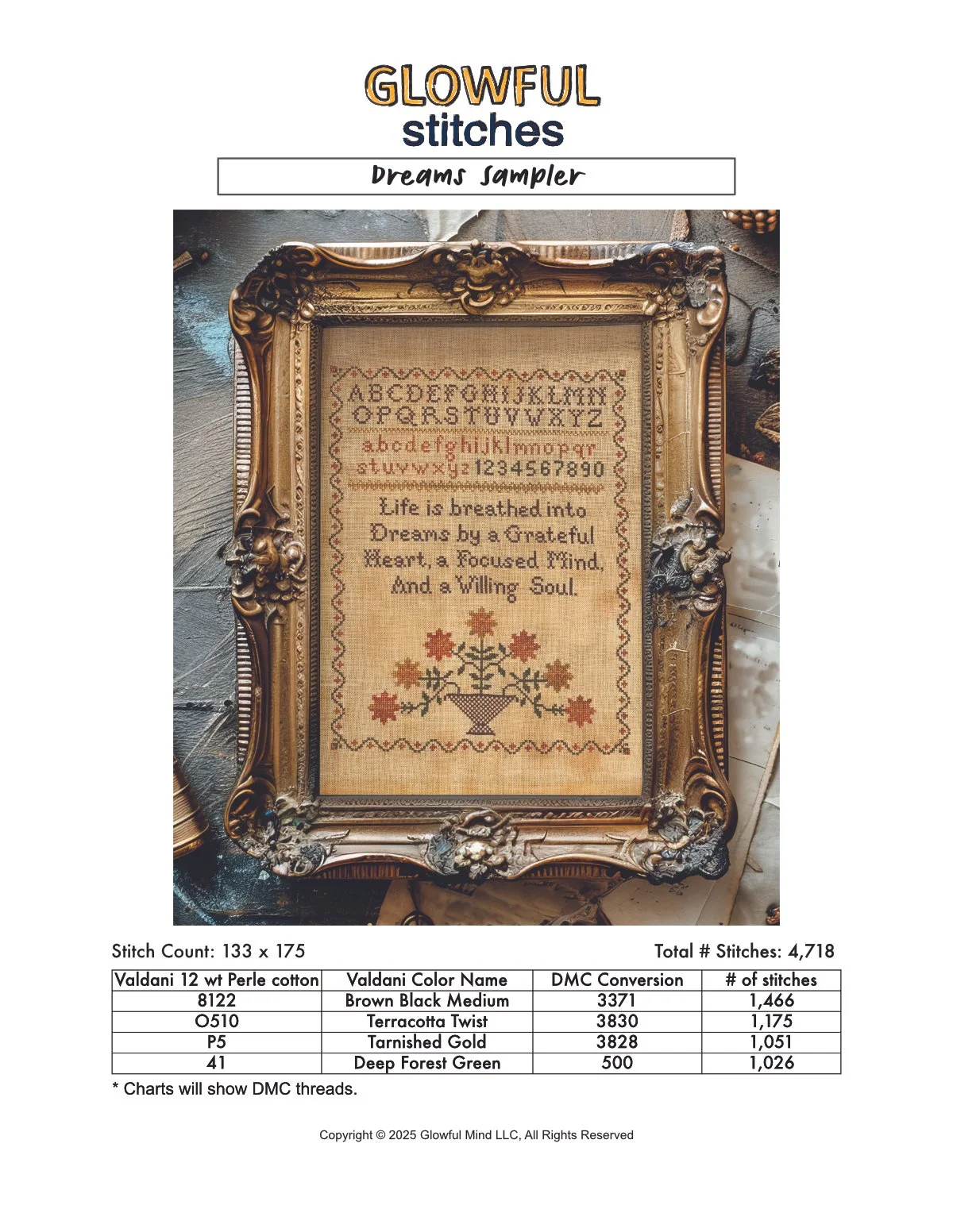 GLOWFUL
stitches

Dreams Sampler

ABCDEFGHIJKLMN
OPQRSTUVWXYZ
abcdefghijklmnopqr
stuvwxyz1234567890

Life is breathed into Dreams by a Grateful Heart, a Focused Mind, And a Willing Soul.

Stitch Count: 133 x 175

Total # Stitches: 4,718

| Valdani 12 wt Perle cotton | Valdani Color Name | DMC Conversion | # of stitches |
|---|---|---|---|
| 8122 | Brown Black Medium | 3371 | 1,466 |
| O510 | Terracotta Twist | 3830 | 1,175 |
| P5 | Tarnished Gold | 3828 | 1,051 |
| 41 | Deep Forest Green | 500 | 1,026 |

* Charts will show DMC threads.

Copyright © 2025 Glowful Mind LLC, All Rights Reserved